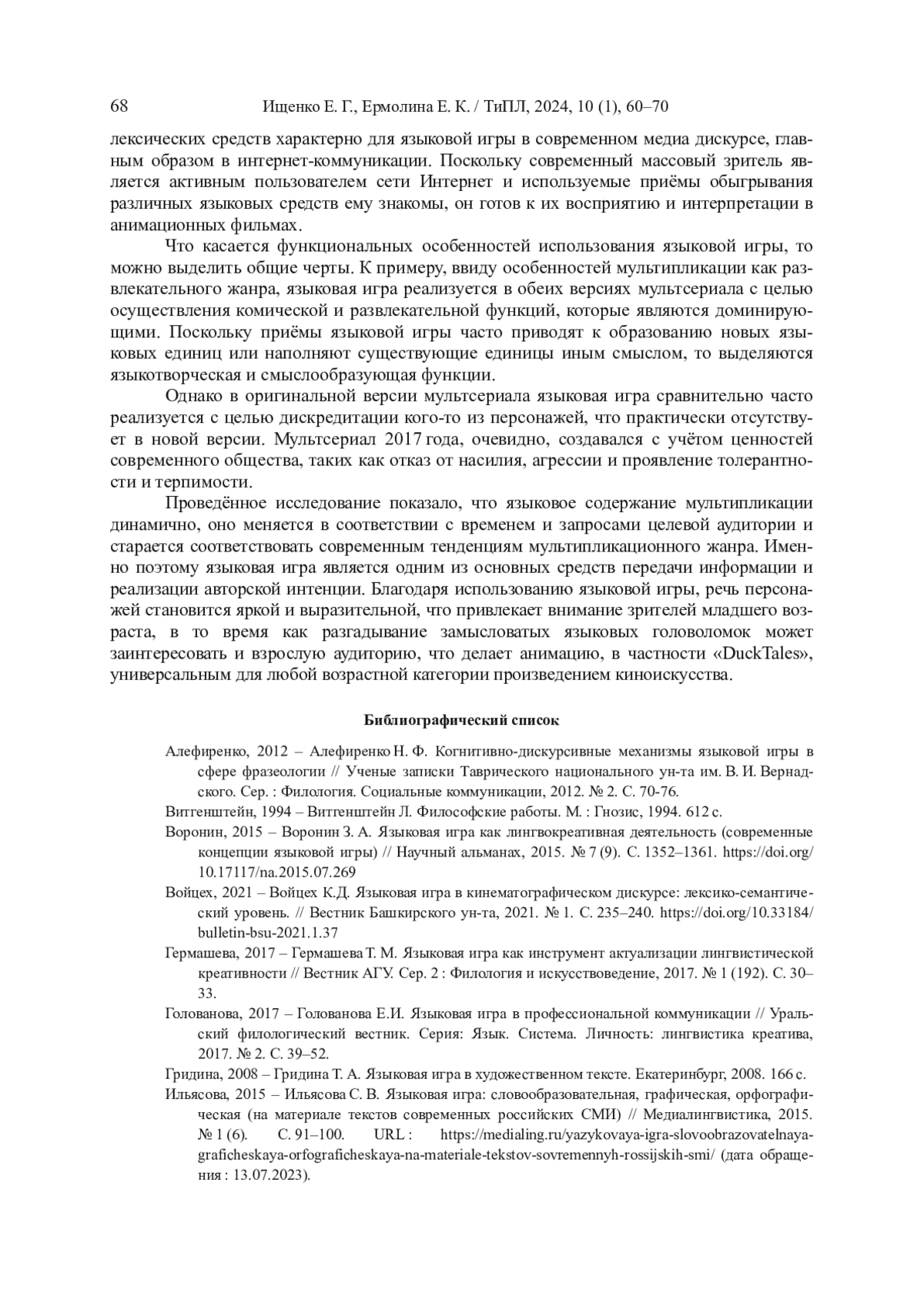 68 Ищенко Е. Г., Ермолина Е. К. / ТиПЛ, 2024, 10 (1), 60–70

лексических средств характерно для языковой игры в современном медиа дискурсе, главным образом в интернет-коммуникации. Поскольку современный массовый зритель является активным пользователем сети Интернет и используемые приёмы обыгрывания различных языковых средств ему знакомы, он готов к их восприятию и интерпретации в анимационных фильмах.

Что касается функциональных особенностей использования языковой игры, то можно выделить общие черты. К примеру, ввиду особенностей мультипликации как развлекательного жанра, языковая игра реализуется в обеих версиях мультсериала с целью осуществления комической и развлекательной функций, которые являются доминирующими. Поскольку приёмы языковой игры часто приводят к образованию новых языковых единиц или наполняют существующие единицы иным смыслом, то выделяются языкотворческая и смыслообразующая функции.

Однако в оригинальной версии мультсериала языковая игра сравнительно часто реализуется с целью дискредитации кого-то из персонажей, что практически отсутствует в новой версии. Мультсериал 2017 года, очевидно, создавался с учётом ценностей современного общества, таких как отказ от насилия, агрессии и проявление толерантности и терпимости.

Проведённое исследование показало, что языковое содержание мультипликации динамично, оно меняется в соответствии с временем и запросами целевой аудитории и старается соответствовать современным тенденциям мультипликационного жанра. Именно поэтому языковая игра является одним из основных средств передачи информации и реализации авторской интенции. Благодаря использованию языковой игры, речь персонажей становится яркой и выразительной, что привлекает внимание зрителей младшего возраста, в то время как разгадывание замысловатых языковых головоломок может заинтересовать и взрослую аудиторию, что делает анимацию, в частности «DuckTales», универсальным для любой возрастной категории произведением киноискусства.

Библиографический список

Алефиренко, 2012 – Алефиренко Н. Ф. Когнитивно-дискурсивные механизмы языковой игры в сфере фразеологии // Ученые записки Таврического национального ун-та им. В. И. Вернадского. Сер. : Филология. Социальные коммуникации, 2012. № 2. С. 70-76.

Витгенштейн, 1994 – Витгенштейн Л. Философские работы. М. : Гнозис, 1994. 612 с.

Воронин, 2015 – Воронин З. А. Языковая игра как лингвокреативная деятельность (современные концепции языковой игры) // Научный альманах, 2015. № 7 (9). С. 1352–1361. https://doi.org/10.17117/na.2015.07.269

Войцех, 2021 – Войцех К.Д. Языковая игра в кинематографическом дискурсе: лексико-семантический уровень. // Вестник Башкирского ун-та, 2021. № 1. С. 235–240. https://doi.org/10.33184/bulletin-bsu-2021.1.37

Гермашева, 2017 – Гермашева Т. М. Языковая игра как инструмент актуализации лингвистической креативности // Вестник АГУ. Сер. 2 : Филология и искусствоведение, 2017. № 1 (192). С. 30–33.

Голованова, 2017 – Голованова Е.И. Языковая игра в профессиональной коммуникации // Уральский филологический вестник. Серия: Язык. Система. Личность: лингвистика креатива, 2017. № 2. С. 39–52.

Гридина, 2008 – Гридина Т. А. Языковая игра в художественном тексте. Екатеринбург, 2008. 166 с.

Ильясова, 2015 – Ильясова С. В. Языковая игра: словообразовательная, графическая, орфографическая (на материале текстов современных российских СМИ) // Медиалингвистика, 2015. № 1 (6). С. 91–100. URL : https://medialing.ru/yazykovaya-igra-slovoobrazovatelnaya-graficheskaya-orfograficheskaya-na-materiale-tekstov-sovremennyh-rossijskih-smi/ (дата обращения : 13.07.2023).